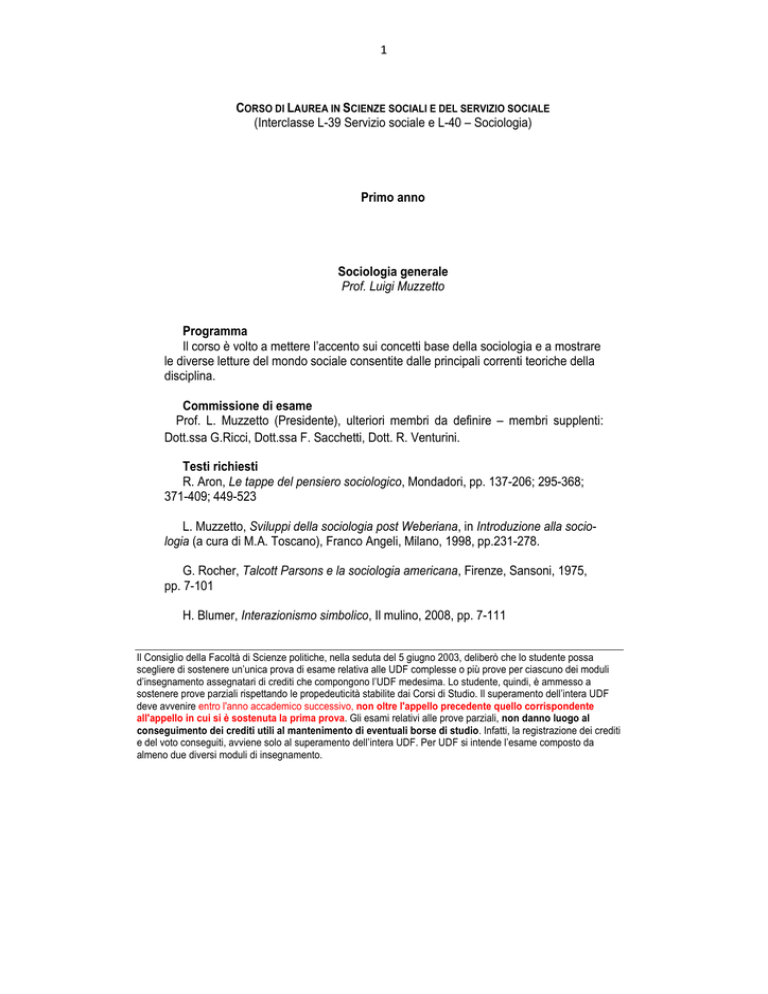 1

CORSO DI LAUREA IN SCIENZE SOCIALI E DEL SERVIZIO SOCIALE
(Interclasse L-39 Servizio sociale e L-40 – Sociologia)

Primo anno

Sociologia generale
Prof. Luigi Muzzetto

Programma
Il corso è volto a mettere l'accento sui concetti base della sociologia e a mostrare le diverse letture del mondo sociale consentite dalle principali correnti teoriche della disciplina.

Commissione di esame
Prof. L. Muzzetto (Presidente), ulteriori membri da definire – membri supplenti: Dott.ssa G.Ricci, Dott.ssa F. Sacchetti, Dott. R. Venturini.

Testi richiesti
R. Aron, Le tappe del pensiero sociologico, Mondadori, pp. 137-206; 295-368; 371-409; 449-523

L. Muzzetto, Sviluppi della sociologia post Weberiana, in Introduzione alla sociologia (a cura di M.A. Toscano), Franco Angeli, Milano, 1998, pp.231-278.

G. Rocher, Talcott Parsons e la sociologia americana, Firenze, Sansoni, 1975, pp. 7-101

H. Blumer, Interazionismo simbolico, Il mulino, 2008, pp. 7-111

Il Consiglio della Facoltà di Scienze politiche, nella seduta del 5 giugno 2003, deliberò che lo studente possa scegliere di sostenere un'unica prova di esame relativa alle UDF complesse o più prove per ciascuno dei moduli d'insegnamento assegnatari di crediti che compongono l'UDF medesima. Lo studente, quindi, è ammesso a sostenere prove parziali rispettando le propedeuticità stabilite dai Corsi di Studio. Il superamento dell'intera UDF deve avvenire entro l'anno accademico successivo, non oltre l'appello precedente quello corrispondente all'appello in cui si è sostenuta la prima prova. Gli esami relativi alle prove parziali, non danno luogo al conseguimento dei crediti utili al mantenimento di eventuali borse di studio. Infatti, la registrazione dei crediti e del voto conseguiti, avviene solo al superamento dell'intera UDF. Per UDF si intende l'esame composto da almeno due diversi moduli di insegnamento.